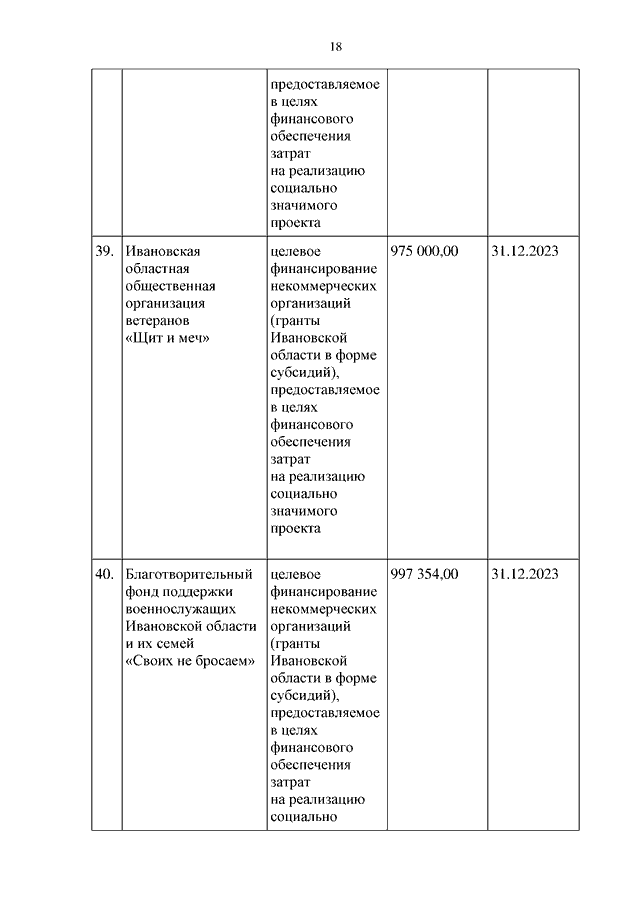 18

| | | | | |
|---|---|---|---|---|
| | | предоставляемое в целях финансового обеспечения затрат на реализацию социально значимого проекта | | |
| 39. | Ивановская областная общественная организация ветеранов «Щит и меч» | целевое финансирование некоммерческих организаций (гранты Ивановской области в форме субсидий), предоставляемое в целях финансового обеспечения затрат на реализацию социально значимого проекта | 975 000,00 | 31.12.2023 |
| 40. | Благотворительный фонд поддержки военнослужащих Ивановской области и их семей «Своих не бросаем» | целевое финансирование некоммерческих организаций (гранты Ивановской области в форме субсидий), предоставляемое в целях финансового обеспечения затрат на реализацию социально | 997 354,00 | 31.12.2023 |